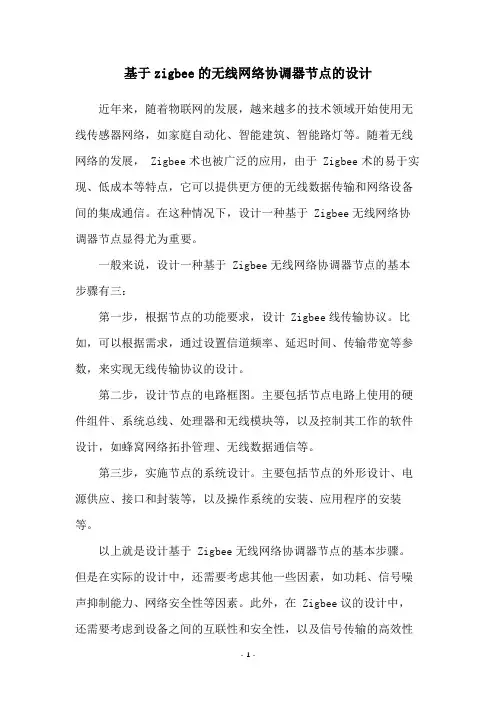 基于zigbee的无线网络协调器节点的设计

近年来，随着物联网的发展，越来越多的技术领域开始使用无线传感器网络，如家庭自动化、智能建筑、智能路灯等。随着无线网络的发展， Zigbee术也被广泛的应用，由于 Zigbee术的易于实现、低成本等特点，它可以提供更方便的无线数据传输和网络设备间的集成通信。在这种情况下，设计一种基于 Zigbee无线网络协调器节点显得尤为重要。

一般来说，设计一种基于 Zigbee无线网络协调器节点的基本步骤有三：

第一步，根据节点的功能要求，设计 Zigbee线传输协议。比如，可以根据需求，通过设置信道频率、延迟时间、传输带宽等参数，来实现无线传输协议的设计。

第二步，设计节点的电路框图。主要包括节点电路上使用的硬件组件、系统总线、处理器和无线模块等，以及控制其工作的软件设计，如蜂窝网络拓扑管理、无线数据通信等。

第三步，实施节点的系统设计。主要包括节点的外形设计、电源供应、接口和封装等，以及操作系统的安装、应用程序的安装等。

以上就是设计基于 Zigbee无线网络协调器节点的基本步骤。但是在实际的设计中，还需要考虑其他一些因素，如功耗、信号噪声抑制能力、网络安全性等因素。此外，在 Zigbee议的设计中，还需要考虑到设备之间的互联性和安全性，以及信号传输的高效性

- 1 -